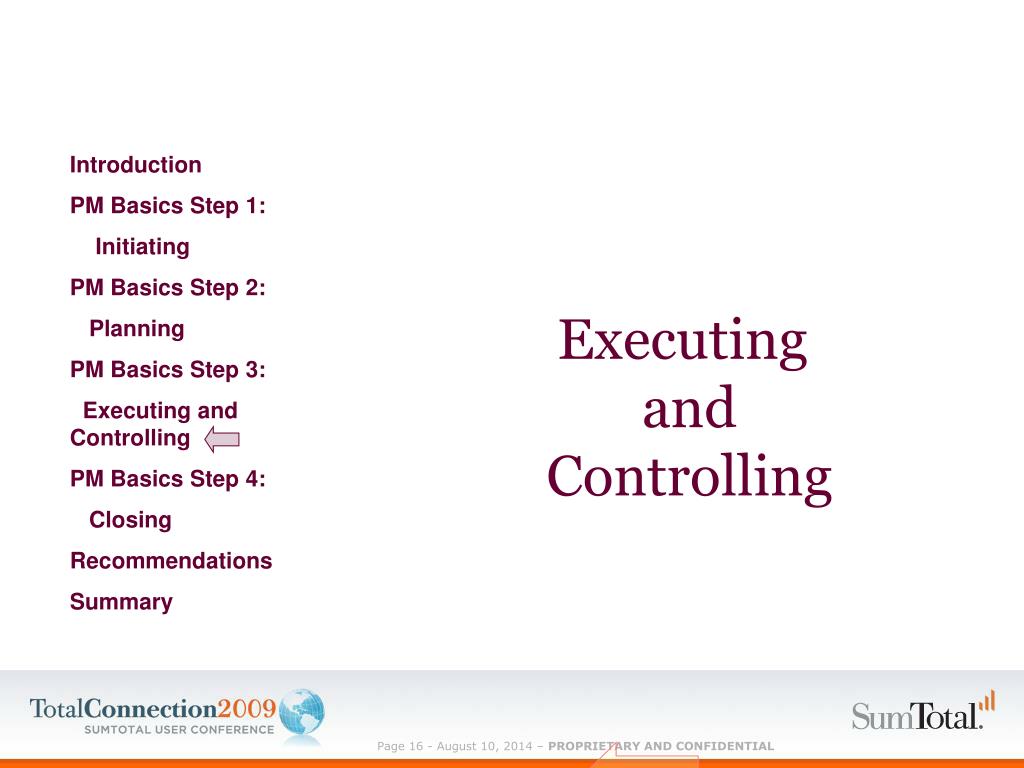 Introduction

PM Basics Step 1:

Initiating

PM Basics Step 2:

Planning

PM Basics Step 3:

Executing and Controlling

PM Basics Step 4:

Closing

Recommendations

Summary

Executing and Controlling

TotalConnection2009
SUMTOTAL USER CONFERENCE

Page 16 - August 10, 2014 – PROPRIETARY AND CONFIDENTIAL

SumTotal.